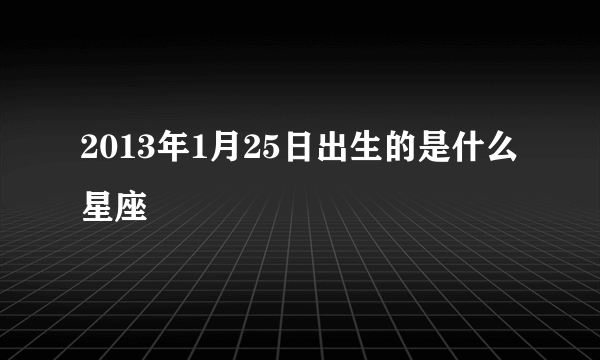 2013年1月25日出生的是什么星座